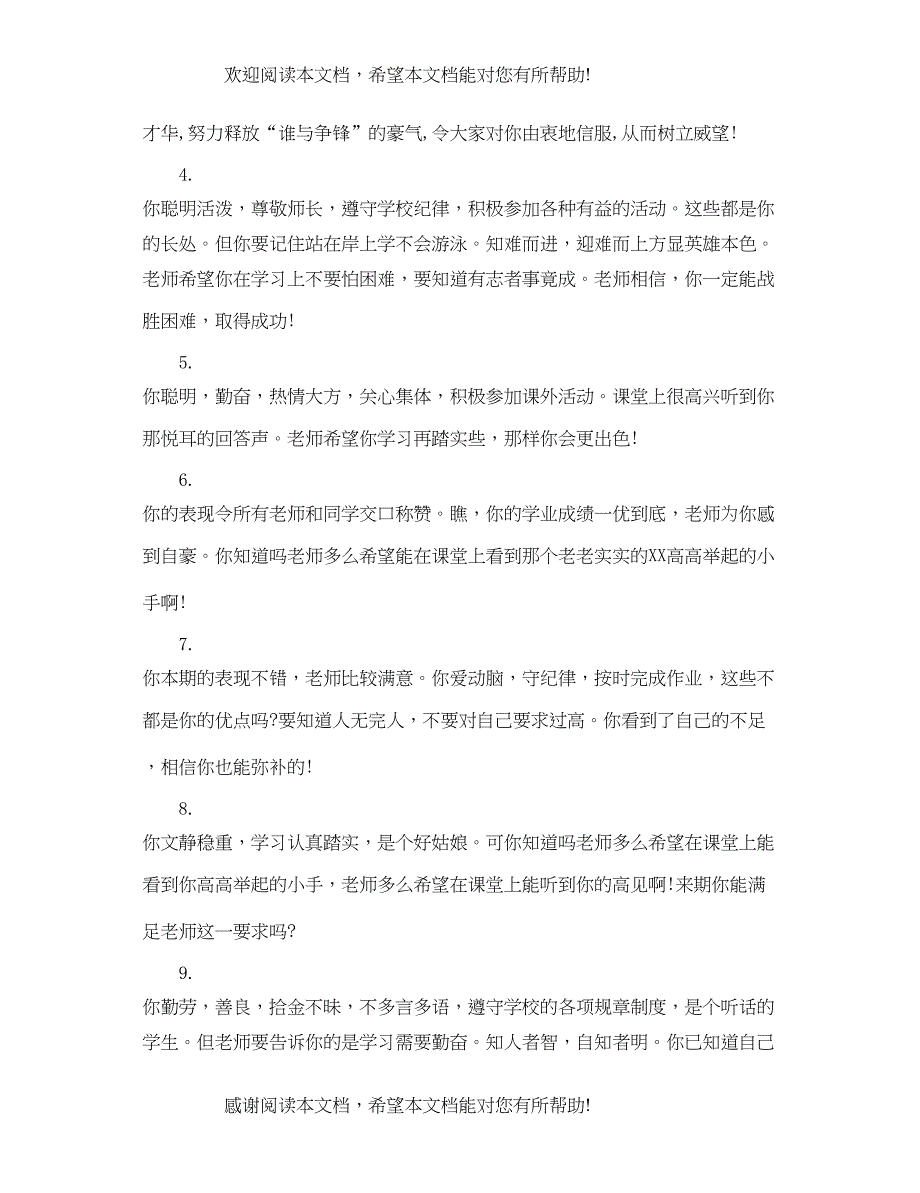 欢迎阅读本文档，希望本文档能对您有所帮助!

才华,努力释放“谁与争锋”的豪气,令大家对你由衷地信服,从而树立威望!

4.

你聪明活泼，尊敬师长，遵守学校纪律，积极参加各种有益的活动。这些都是你的长处。但你要记住站在岸上学不会游泳。知难而进，迎难而上方显英雄本色。老师希望你在学习上不要怕困难，要知道有志者事竟成。老师相信，你一定能战胜困难，取得成功!

5.

你聪明，勤奋，热情大方，关心集体，积极参加课外活动。课堂上很高兴听到你那悦耳的回答声。老师希望你学习再踏实些，那样你会更出色!

6.

你的表现令所有老师和同学交口称赞。瞧，你的学业成绩一优到底，老师为你感到自豪。你知道吗老师多么希望能在课堂上看到那个老老实实的XX高高举起的小手啊!

7.

你本期的表现不错，老师比较满意。你爱动脑，守纪律，按时完成作业，这些不都是你的优点吗?要知道人无完人，不要对自己要求过高。你看到了自己的不足，相信你也能弥补的!

8.

你文静稳重，学习认真踏实，是个好姑娘。可你知道吗老师多么希望在课堂上能看到你高高举起的小手，老师多么希望在课堂上能听到你的高见啊!来期你能满足老师这一要求吗?

9.

你勤劳，善良，拾金不昧，不多言多语，遵守学校的各项规章制度，是个听话的学生。但老师要告诉你的是学习需要勤奋。知人者智，自知者明。你已知道自己

感谢阅读本文档，希望本文档能对您有所帮助!